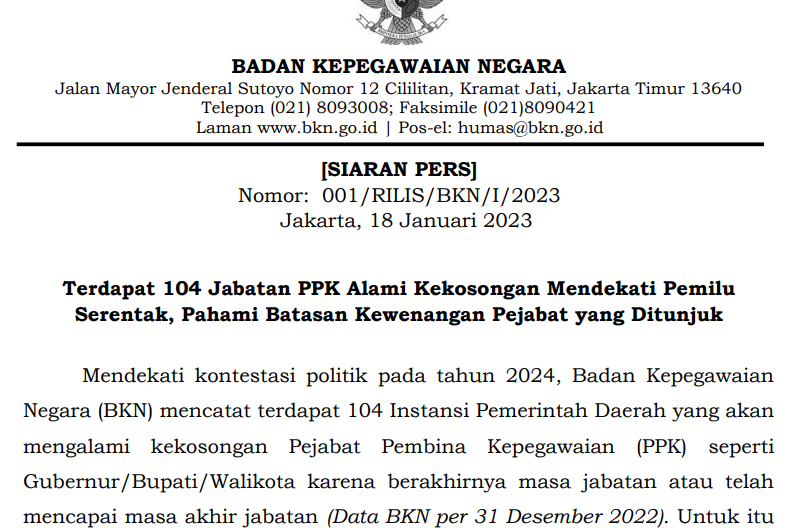 BADAN KEPEGAWAIAN NEGARA
Jalan Mayor Jenderal Sutoyo Nomor 12 Cililitan, Kramat Jati, Jakarta Timur 13640
Telepon (021) 8093008; Faksimile (021)8090421
Laman www.bkn.go.id | Pos-el: humas@bkn.go.id

[SIARAN PERS]
Nomor: 001/RILIS/BKN/I/2023
Jakarta, 18 Januari 2023

Terdapat 104 Jabatan PPK Alami Kekosongan Mendekati Pemilu Serentak, Pahami Batasan Kewenangan Pejabat yang Ditunjuk

Mendekati kontestasi politik pada tahun 2024, Badan Kepegawaian Negara (BKN) mencatat terdapat 104 Instansi Pemerintah Daerah yang akan mengalami kekosongan Pejabat Pembina Kepegawaian (PPK) seperti Gubernur/Bupati/Walikota karena berakhirnya masa jabatan atau telah mencapai masa akhir jabatan (Data BKN per 31 Desember 2022). Untuk itu